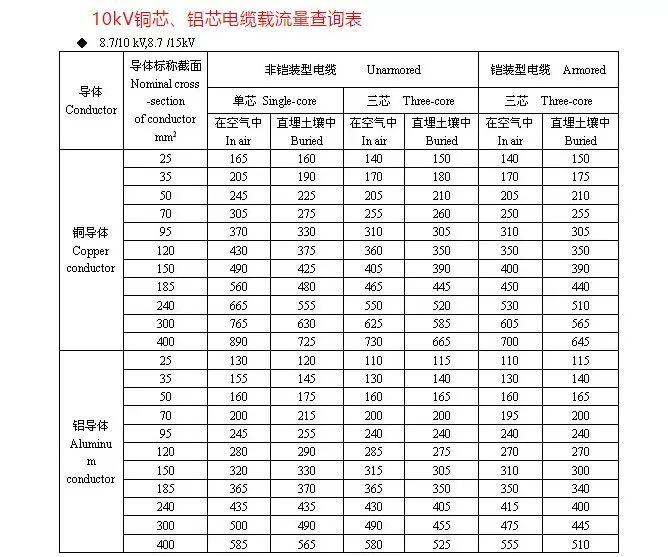 10kV铜芯、铝芯电缆载流量查询表

◆ 8.7/10 kV,8.7 /15kV

| 导体 Conductor | 导体标称截面 Nominal cross-section of conductor $mm^2$ | 非铠装型电缆 Unarmored |  |  |  | 铠装型电缆 Armored |  |
|---|---|---|---|---|---|---|---|
|  |  | 单芯 Single-core |  | 三芯 Three-core |  | 三芯 Three-core |  |
|  |  | 在空气中 In air | 直埋土壤中 Buried | 在空气中 In air | 直埋土壤中 Buried | 在空气中 In air | 直埋土壤中 Buried |
| 铜导体 Copper conductor | 25 | 165 | 160 | 140 | 150 | 140 | 150 |
|  | 35 | 205 | 190 | 170 | 180 | 170 | 175 |
|  | 50 | 245 | 225 | 205 | 210 | 205 | 210 |
|  | 70 | 305 | 275 | 255 | 260 | 250 | 255 |
|  | 95 | 370 | 330 | 310 | 305 | 310 | 305 |
|  | 120 | 430 | 375 | 360 | 350 | 350 | 350 |
|  | 150 | 490 | 425 | 405 | 390 | 400 | 390 |
|  | 185 | 560 | 480 | 465 | 445 | 450 | 440 |
|  | 240 | 665 | 555 | 550 | 520 | 530 | 510 |
|  | 300 | 765 | 630 | 625 | 585 | 605 | 565 |
|  | 400 | 890 | 725 | 730 | 665 | 700 | 645 |
| 铝导体 Aluminum conductor | 25 | 130 | 120 | 110 | 115 | 110 | 115 |
|  | 35 | 155 | 145 | 130 | 140 | 130 | 140 |
|  | 50 | 160 | 175 | 160 | 165 | 160 | 165 |
|  | 70 | 200 | 215 | 200 | 200 | 195 | 200 |
|  | 95 | 245 | 255 | 240 | 240 | 240 | 240 |
|  | 120 | 280 | 290 | 285 | 275 | 270 | 270 |
|  | 150 | 320 | 330 | 315 | 305 | 310 | 300 |
|  | 185 | 365 | 370 | 365 | 350 | 350 | 340 |
|  | 240 | 435 | 435 | 430 | 405 | 415 | 400 |
|  | 300 | 500 | 490 | 490 | 455 | 475 | 445 |
|  | 400 | 585 | 565 | 580 | 525 | 555 | 510 |